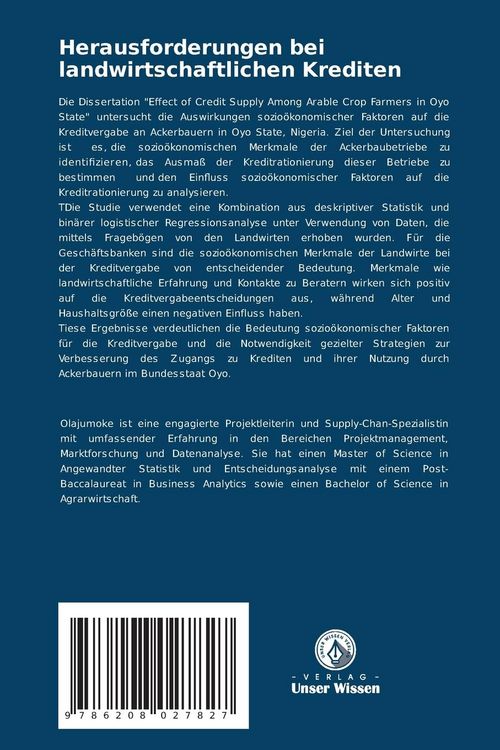 Herausforderungen bei landwirtschaftlichen Krediten

Die Dissertation "Effect of Credit Supply Among Arable Crop Farmers in Oyo State" untersucht die Auswirkungen sozioökonomischer Faktoren auf die Kreditvergabe an Ackerbauern in Oyo State, Nigeria. Ziel der Untersuchung ist es, die sozioökonomischen Merkmale der Ackerbaubetriebe zu identifizieren, das Ausmaß der Kreditrationierung dieser Betriebe zu bestimmen und den Einfluss sozioökonomischer Faktoren auf die Kreditrationierung zu analysieren.
TDie Studie verwendet eine Kombination aus deskriptiver Statistik und binärer logistischer Regressionsanalyse unter Verwendung von Daten, die mittels Fragebögen von den Landwirten erhoben wurden. Für die Geschäftsbanken sind die sozioökonomischen Merkmale der Landwirte bei der Kreditvergabe von entscheidender Bedeutung. Merkmale wie landwirtschaftliche Erfahrung und Kontakte zu Beratern wirken sich positiv auf die Kreditvergabeentscheidungen aus, während Alter und Haushaltsgröße einen negativen Einfluss haben.
Tiese Ergebnisse verdeutlichen die Bedeutung sozioökonomischer Faktoren für die Kreditvergabe und die Notwendigkeit gezielter Strategien zur Verbesserung des Zugangs zu Krediten und ihrer Nutzung durch Ackerbauern im Bundesstaat Oyo.

Olajumoke ist eine engagierte Projektleiterin und Supply-Chan-Spezialistin mit umfassender Erfahrung in den Bereichen Projektmanagement, Marktforschung und Datenanalyse. Sie hat einen Master of Science in Angewandter Statistik und Entscheidungsanalyse mit einem Post-Baccalaureat in Business Analytics sowie einen Bachelor of Science in Agrarwirtschaft.

9 786208 027827

UNSER WISSEN VERLAG
- VERLAG -
Unser Wissen